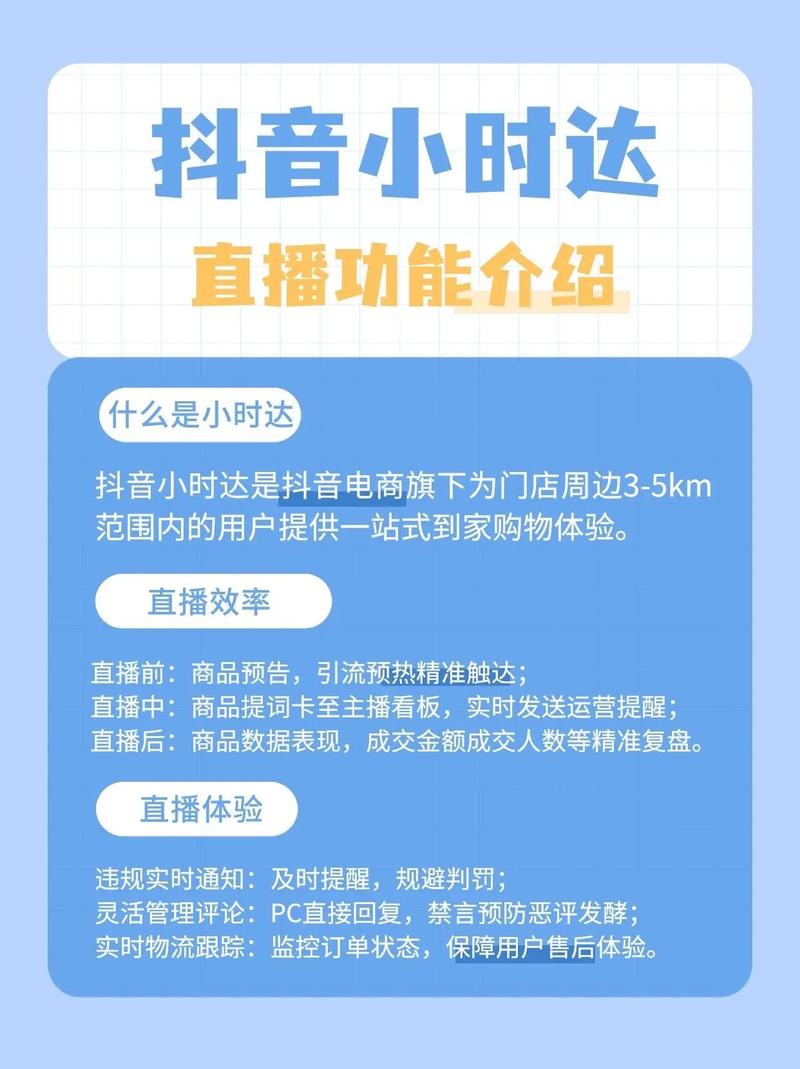 抖音小时达
直播功能介绍

什么是小时达

抖音小时达是抖音电商旗下为门店周边3-5km范围内的用户提供一站式到家购物体验。

直播效率

直播前：商品预告，引流预热精准触达；
直播中：商品提词卡至主播看板，实时发送运营提醒；
直播后：商品数据表现，成交金额成交人数等精准复盘。

直播体验

违规实时通知：及时提醒，规避判罚；
灵活管理评论：PC直接回复，禁言预防恶评发酵；
实时物流跟踪：监控订单状态，保障用户售后体验。